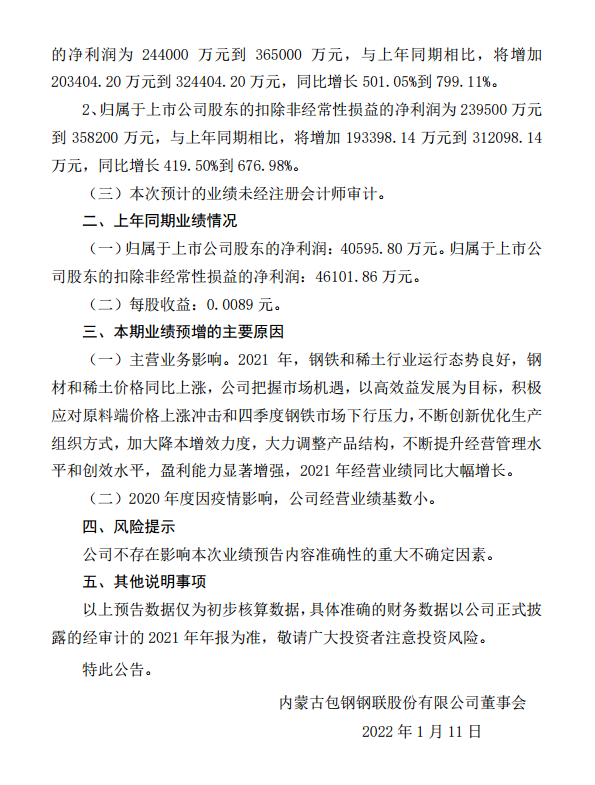 的净利润为 244000 万元到 365000 万元，与上年同期相比，将增加 203404.20 万元到 324404.20 万元，同比增长 501.05%到 799.11%。

2、归属于上市公司股东的扣除非经常性损益的净利润为 239500 万元到 358200 万元，与上年同期相比，将增加 193398.14 万元到 312098.14 万元，同比增长 419.50%到 676.98%。

（三）本次预计的业绩未经注册会计师审计。

二、上年同期业绩情况

（一）归属于上市公司股东的净利润：40595.80 万元。归属于上市公司股东的扣除非经常性损益的净利润：46101.86 万元。

（二）每股收益：0.0089 元。

三、本期业绩预增的主要原因

（一）主营业务影响。2021 年，钢铁和稀土行业运行态势良好，钢材和稀土价格同比上涨，公司把握市场机遇，以高效益发展为目标，积极应对原料端价格上涨冲击和四季度钢铁市场下行压力，不断创新优化生产组织方式，加大降本增效力度，大力调整产品结构，不断提升经营管理水平和创效水平，盈利能力显著增强，2021 年经营业绩同比大幅增长。

（二）2020 年度因疫情影响，公司经营业绩基数小。

四、风险提示

公司不存在影响本次业绩预告内容准确性的重大不确定因素。

五、其他说明事项

以上预告数据仅为初步核算数据，具体准确的财务数据以公司正式披露的经审计的 2021 年年报为准，敬请广大投资者注意投资风险。

特此公告。

内蒙古包钢钢联股份有限公司董事会

2022 年 1 月 11 日